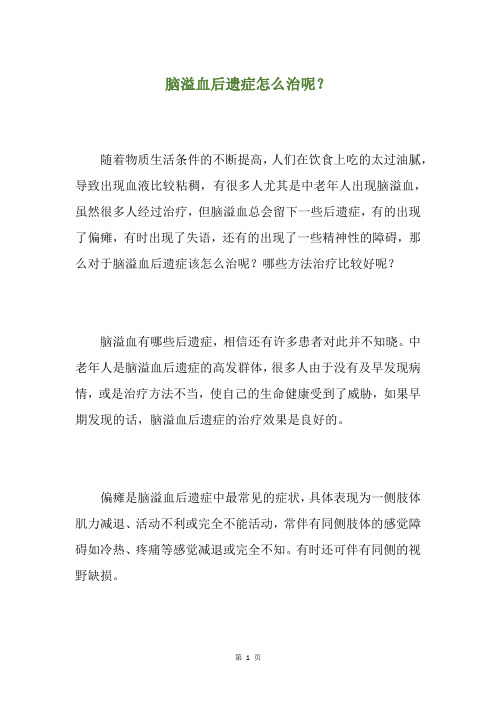 脑溢血后遗症怎么治呢？

随着物质生活条件的不断提高，人们在饮食上吃的太过油腻，导致出现血液比较粘稠，有很多人尤其是中老年人出现脑溢血，虽然很多人经过治疗，但脑溢血总会留下一些后遗症，有的出现了偏瘫，有时出现了失语，还有的出现了一些精神性的障碍，那么对于脑溢血后遗症该怎么治呢？哪些方法治疗比较好呢？

脑溢血有哪些后遗症，相信还有许多患者对此并不知晓。中老年人是脑溢血后遗症的高发群体，很多人由于没有及早发现病情，或是治疗方法不当，使自己的生命健康受到了威胁，如果早期发现的话，脑溢血后遗症的治疗效果是良好的。

偏瘫是脑溢血后遗症中最常见的症状，具体表现为一侧肢体肌力减退、活动不利或完全不能活动，常伴有同侧肢体的感觉障碍如冷热、疼痛等感觉减退或完全不知。有时还可伴有同侧的视野缺损。

第 1 页